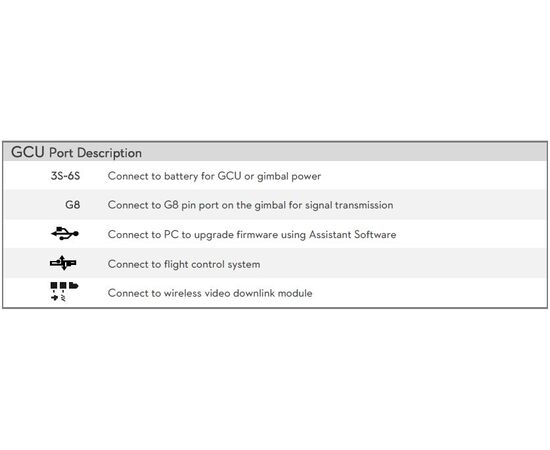 GCU Port Description

| | |
|---|---|
| 3S-6S | Connect to battery for GCU or gimbal power |
| G8 | Connect to G8 pin port on the gimbal for signal transmission |
| | Connect to PC to upgrade firmware using Assistant Software |
| | Connect to flight control system |
| | Connect to wireless video downlink module |